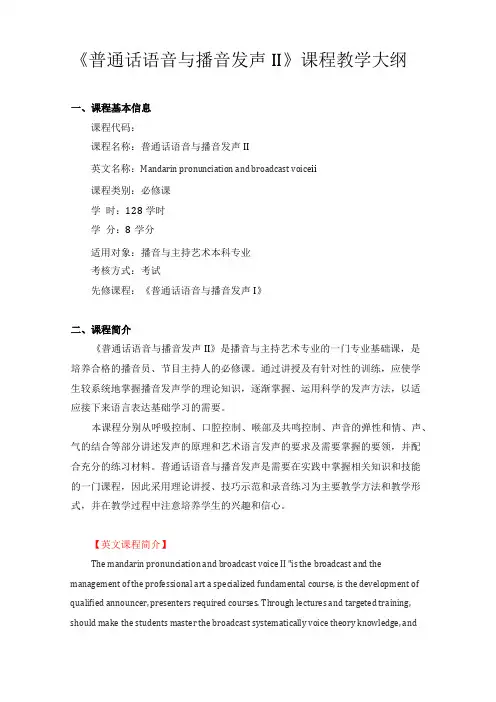 《普通话语音与播音发声 II》课程教学大纲

一、课程基本信息

课程代码：

课程名称：普通话语音与播音发声 II

英文名称：Mandarin pronunciation and broadcast voiceii

课程类别：必修课

学 时：128 学时

学 分：8 学分

适用对象：播音与主持艺术本科专业

考核方式：考试

先修课程：《普通话语音与播音发声 I》

二、课程简介

《普通话语音与播音发声 II》是播音与主持艺术专业的一门专业基础课，是培养合格的播音员、节目主持人的必修课。通过讲授及有针对性的训练，应使学生较系统地掌握播音发声学的理论知识，逐渐掌握、运用科学的发声方法，以适应接下来语言表达基础学习的需要。

本课程分别从呼吸控制、口腔控制、喉部及共鸣控制、声音的弹性和情、声、气的结合等部分讲述发声的原理和艺术语言发声的要求及需要掌握的要领，并配合充分的练习材料。普通话语音与播音发声是需要在实践中掌握相关知识和技能的一门课程，因此采用理论讲授、技巧示范和录音练习为主要教学方法和教学形式，并在教学过程中注意培养学生的兴趣和信心。

【英文课程简介】

The mandarin pronunciation and broadcast voice II "is the broadcast and the management of the professional art a specialized fundamental course, is the development of qualified announcer, presenters required courses. Through lectures and targeted training, should make the students master the broadcast systematically voice theory knowledge, and